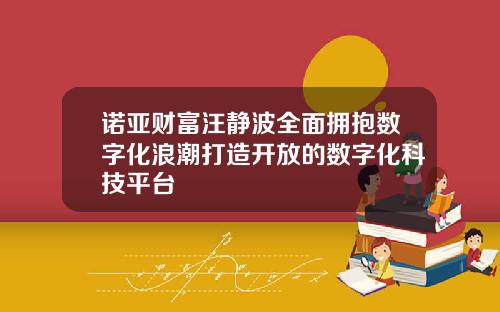 诺亚财富汪静波全面拥抱数字化浪潮打造开放的数字化科技平台